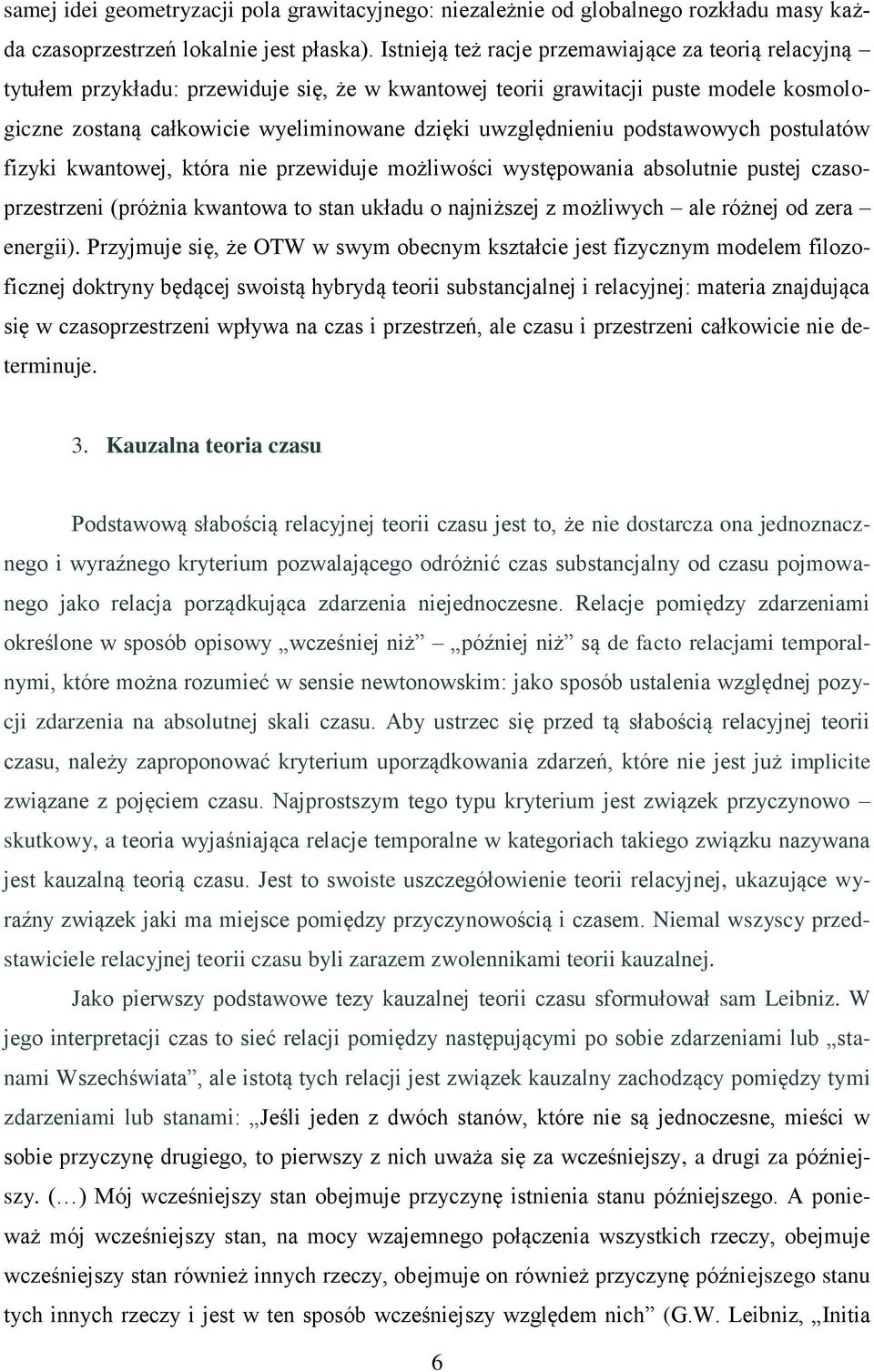 samej idei geometryzacji pola grawitacyjnego: niezależnie od globalnego rozkładu masy każda czasoprzestrzeń lokalnie jest płaska). Istnieją też racje przemawiające za teorią relacyjną – tytułem przykładu: przewiduje się, że w kwantowej teorii grawitacji puste modele kosmologiczne zostaną całkowicie wyeliminowane dzięki uwzględnieniu podstawowych postulatów fizyki kwantowej, która nie przewiduje możliwości występowania absolutnie pustej czasoprzestrzeni (próżnia kwantowa to stan układu o najniższej z możliwych – ale różnej od zera – energii). Przyjmuje się, że OTW w swym obecnym kształcie jest fizycznym modelem filozoficznej doktryny będącej swoistą hybrydą teorii substancjalnej i relacyjnej: materia znajdująca się w czasoprzestrzeni wpływa na czas i przestrzeń, ale czasu i przestrzeni całkowicie nie determinuje.

3. Kauzalna teoria czasu

Podstawową słabością relacyjnej teorii czasu jest to, że nie dostarcza ona jednoznacznego i wyraźnego kryterium pozwalającego odróżnić czas substancjalny od czasu pojmowanego jako relacja porządkująca zdarzenia niejednoczesne. Relacje pomiędzy zdarzeniami określone w sposób opisowy „wcześniej niż” – „później niż” są de facto relacjami temporalnymi, które można rozumieć w sensie newtonowskim: jako sposób ustalenia względnej pozycji zdarzenia na absolutnej skali czasu. Aby ustrzec się przed tą słabością relacyjnej teorii czasu, należy zaproponować kryterium uporządkowania zdarzeń, które nie jest już implicite związane z pojęciem czasu. Najprostszym tego typu kryterium jest związek przyczynowo – skutkowy, a teoria wyjaśniająca relacje temporalne w kategoriach takiego związku nazywana jest kauzalną teorią czasu. Jest to swoiste uszczegółowienie teorii relacyjnej, ukazujące wyraźny związek jaki ma miejsce pomiędzy przyczynowością i czasem. Niemal wszyscy przedstawiciele relacyjnej teorii czasu byli zarazem zwolennikami teorii kauzalnej.

Jako pierwszy podstawowe tezy kauzalnej teorii czasu sformułował sam Leibniz. W jego interpretacji czas to sieć relacji pomiędzy następującymi po sobie zdarzeniami lub „stanami Wszechświata”, ale istotą tych relacji jest związek kauzalny zachodzący pomiędzy tymi zdarzeniami lub stanami: „Jeśli jeden z dwóch stanów, które nie są jednoczesne, mieści w sobie przyczynę drugiego, to pierwszy z nich uważa się za wcześniejszy, a drugi za późniejszy. (…) Mój wcześniejszy stan obejmuje przyczynę istnienia stanu późniejszego. A ponieważ mój wcześniejszy stan, na mocy wzajemnego połączenia wszystkich rzeczy, obejmuje wcześniejszy stan również innych rzeczy, obejmuje on również przyczynę późniejszego stanu tych innych rzeczy i jest w ten sposób wcześniejszy względem nich” (G.W. Leibniz, „Initia

6